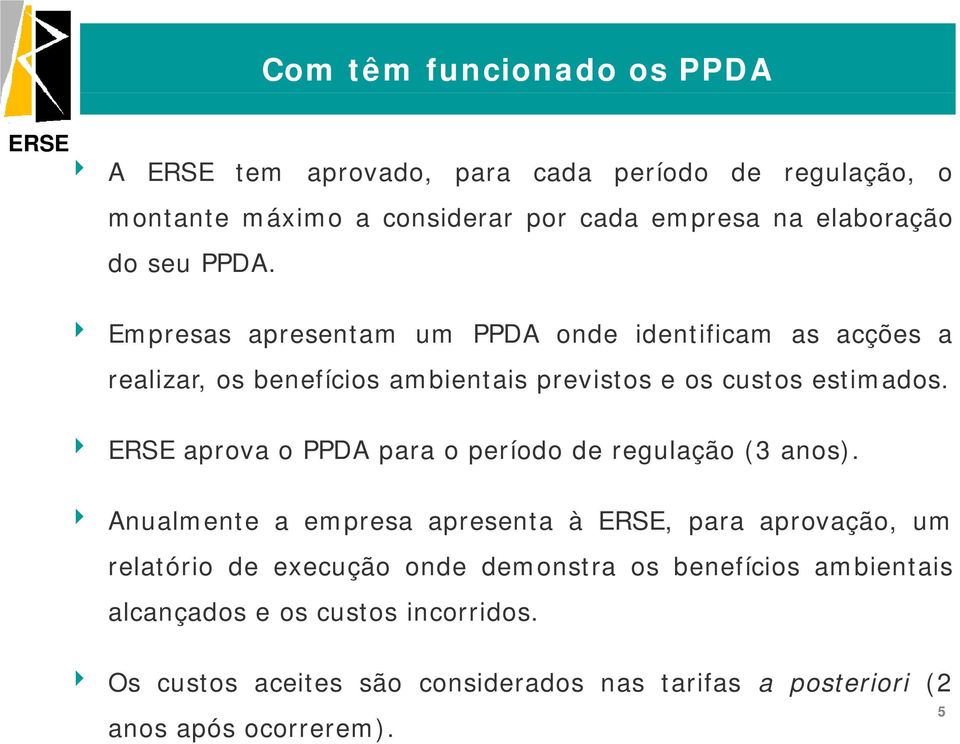 ERSE

Com têm funcionado os PPDA

A ERSE tem aprovado, para cada período de regulação, o montante máximo a considerar por cada empresa na elaboração do seu PPDA.

Empresas apresentam um PPDA onde identificam as acções a realizar, os benefícios ambientais previstos e os custos estimados.

ERSE aprova o PPDA para o período de regulação (3 anos).

Anualmente a empresa apresenta à ERSE, para aprovação, um relatório de execução onde demonstra os benefícios ambientais alcançados e os custos incorridos.

Os custos aceites são considerados nas tarifas a posteriori (2 anos após ocorrerem).

5